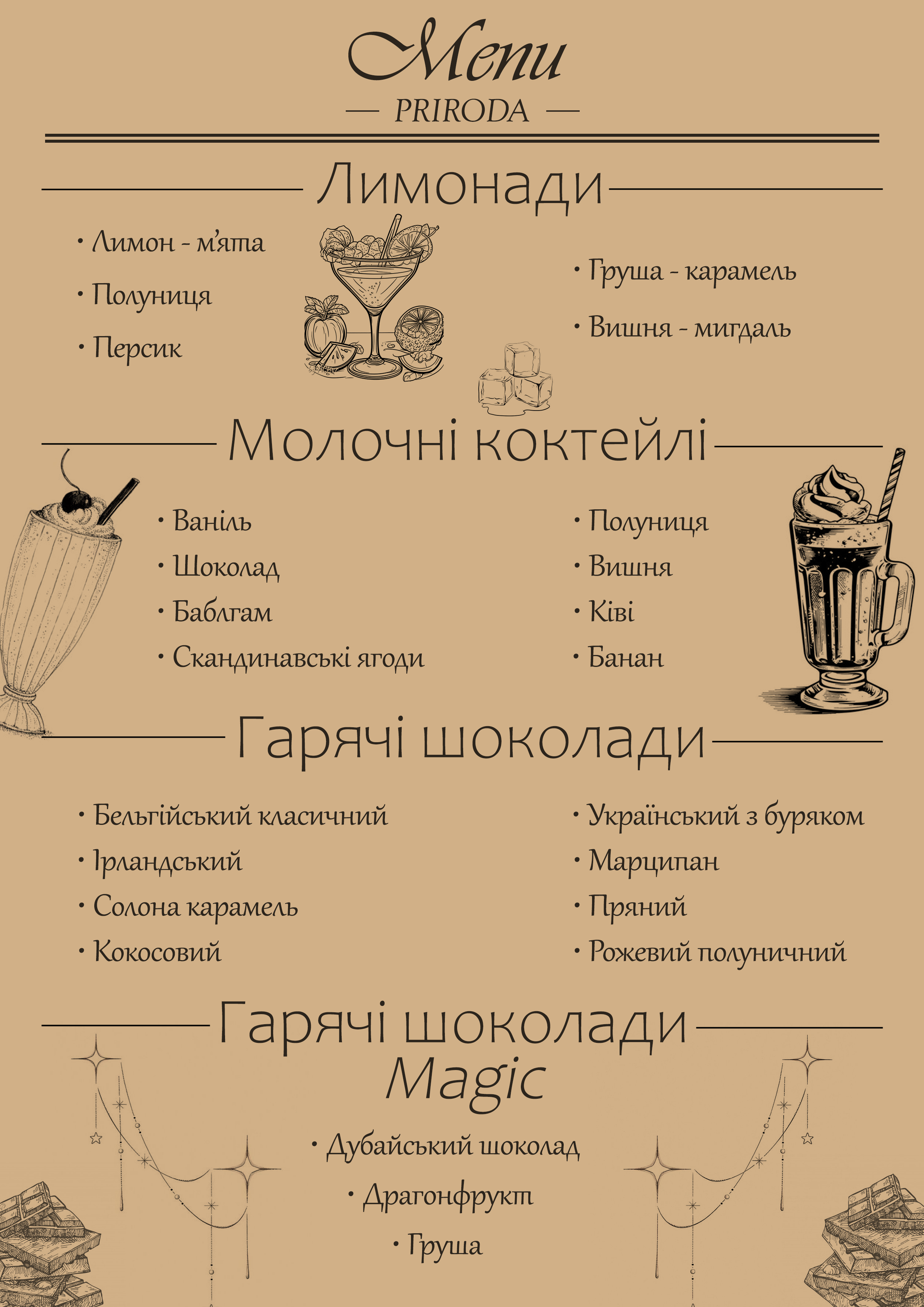 Menu
— PRIRODA —

Лимонади

• Лимон - м'ята
• Полуниця
• Персик

• Груша - карамель
• Вишня - мигдаль

Молочні коктейлі

• Ваніль
• Шоколад
• Баблгам
• Скандинавські ягоди

• Полуниця
• Вишня
• Ківі
• Банан

Гарячі шоколади

• Бельгійський класичний
• Ірландський
• Солона карамель
• Кокосовий

• Український з буряком
• Марципан
• Пряний
• Рожевий полуничний

Гарячі шоколади
Magic

• Дубайський шоколад
• Драгонфрукт
• Груша